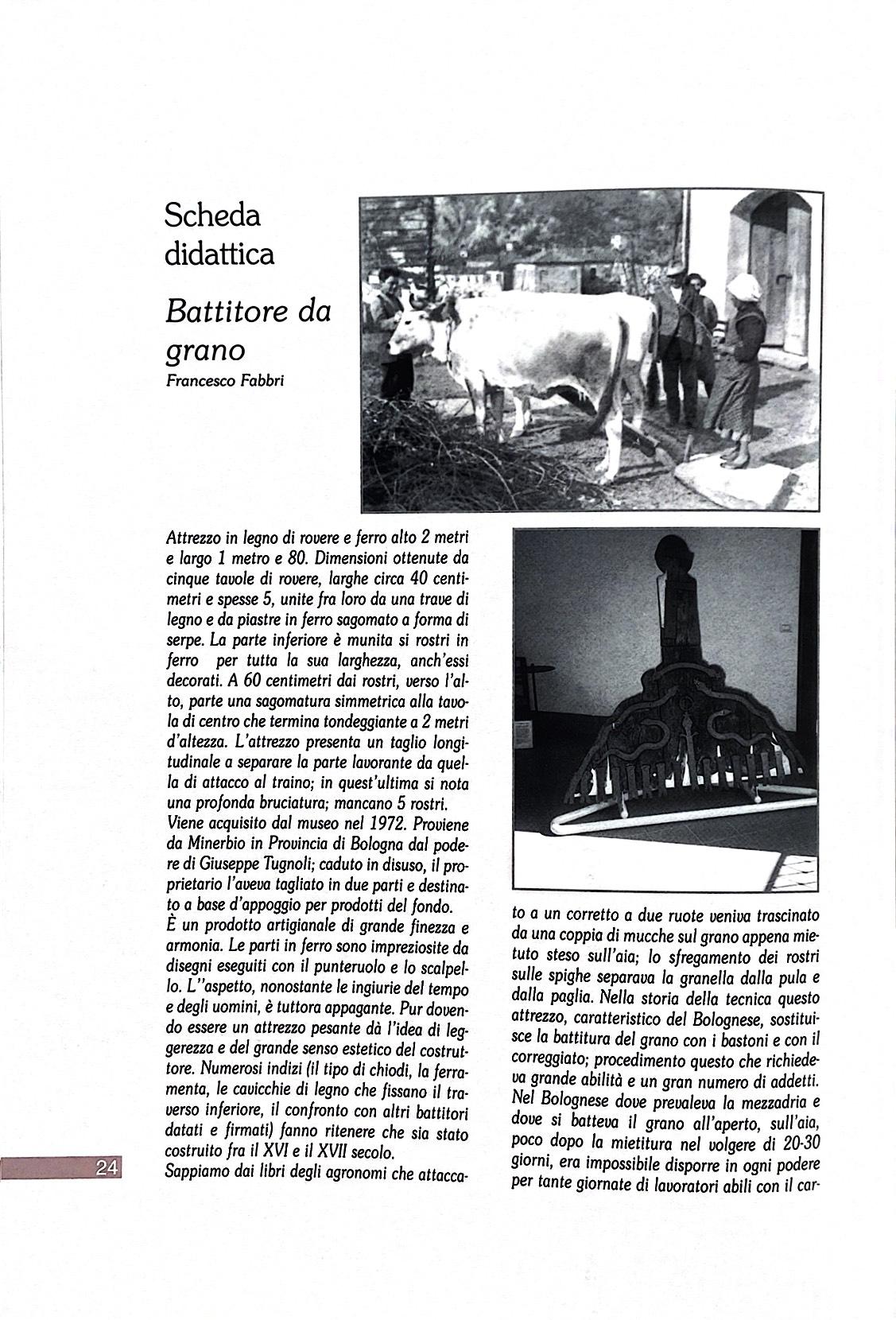 Scheda didattica

Battitore da grano

Francesco Fabbri

Attrezzo in legno di rovere e ferro alto 2 metri e largo 1 metro e 80. Dimensioni ottenute da cinque tavole di rovere, larghe circa 40 centimetri e spesse 5, unite fra loro da una trave di legno e da piastre in ferro sagomato a forma di serpe. La parte inferiore è munita si rostri in ferro per tutta la sua larghezza, anch'essi decorati. A 60 centimetri dai rostri, verso l'alto, parte una sagomatura simmetrica alla tavola di centro che termina tondeggiante a 2 metri d'altezza. L'attrezzo presenta un taglio longitudinale a separare la parte lavorante da quella di attacco al traino; in quest'ultima si nota una profonda bruciatura; mancano 5 rostri.
Viene acquisito dal museo nel 1972. Proviene da Minerbio in Provincia di Bologna dal podere di Giuseppe Tugnoli; caduto in disuso, il proprietario l'aveva tagliato in due parti e destinato a base d'appoggio per prodotti del fondo.
È un prodotto artigianale di grande finezza e armonia. Le parti in ferro sono impreziosite da disegni eseguiti con il punteruolo e lo scalpello. L''aspetto, nonostante le ingiurie del tempo e degli uomini, è tuttora appagante. Pur dovendo essere un attrezzo pesante dà l'idea di leggerezza e del grande senso estetico del costruttore. Numerosi indizi (il tipo di chiodi, la ferramenta, le cavicchie di legno che fissano il traverso inferiore, il confronto con altri battitori datati e firmati) fanno ritenere che sia stato costruito fra il XVI e il XVII secolo.
Sappiamo dai libri degli agronomi che attaccato a un corretto a due ruote veniva trascinato da una coppia di mucche sul grano appena mietuto steso sull'aia; lo sfregamento dei rostri sulle spighe separava la granella dalla pula e dalla paglia. Nella storia della tecnica questo attrezzo, caratteristico del Bolognese, sostituisce la battitura del grano con i bastoni e con il correggiato; procedimento questo che richiedeva grande abilità e un gran numero di addetti.
Nel Bolognese dove prevaleva la mezzadria e dove si batteva il grano all'aperto, sull'aia, poco dopo la mietitura nel volgere di 20-30 giorni, era impossibile disporre in ogni podere per tante giornate di lavoratori abili con il car-

24